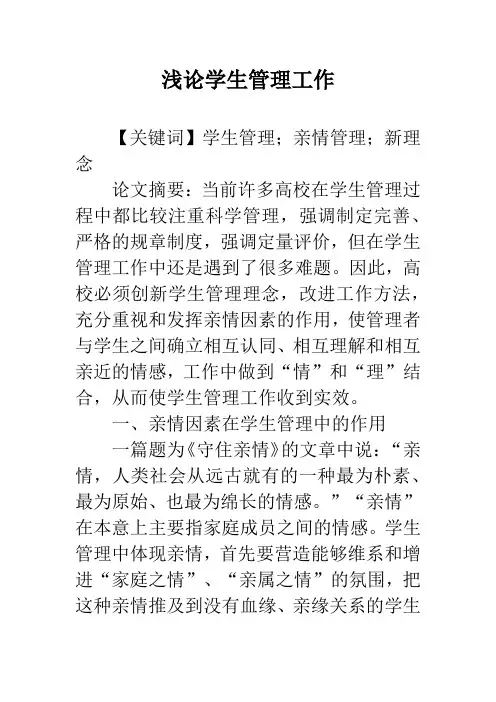 浅论学生管理工作

【关键词】学生管理；亲情管理；新理念

论文摘要：当前许多高校在学生管理过程中都比较注重科学管理，强调制定完善、严格的规章制度，强调定量评价，但在学生管理工作中还是遇到了很多难题。因此，高校必须创新学生管理理念，改进工作方法，充分重视和发挥亲情因素的作用，使管理者与学生之间确立相互认同、相互理解和相互亲近的情感，工作中做到“情”和“理”结合，从而使学生管理工作收到实效。

一、亲情因素在学生管理中的作用

一篇题为《守住亲情》的文章中说：“亲情，人类社会从远古就有的一种最为朴素、最为原始、也最为绵长的情感。”“亲情”在本意上主要指家庭成员之间的情感。学生管理中体现亲情，首先要营造能够维系和增进“家庭之情”、“亲属之情”的氛围，把这种亲情推及到没有血缘、亲缘关系的学生